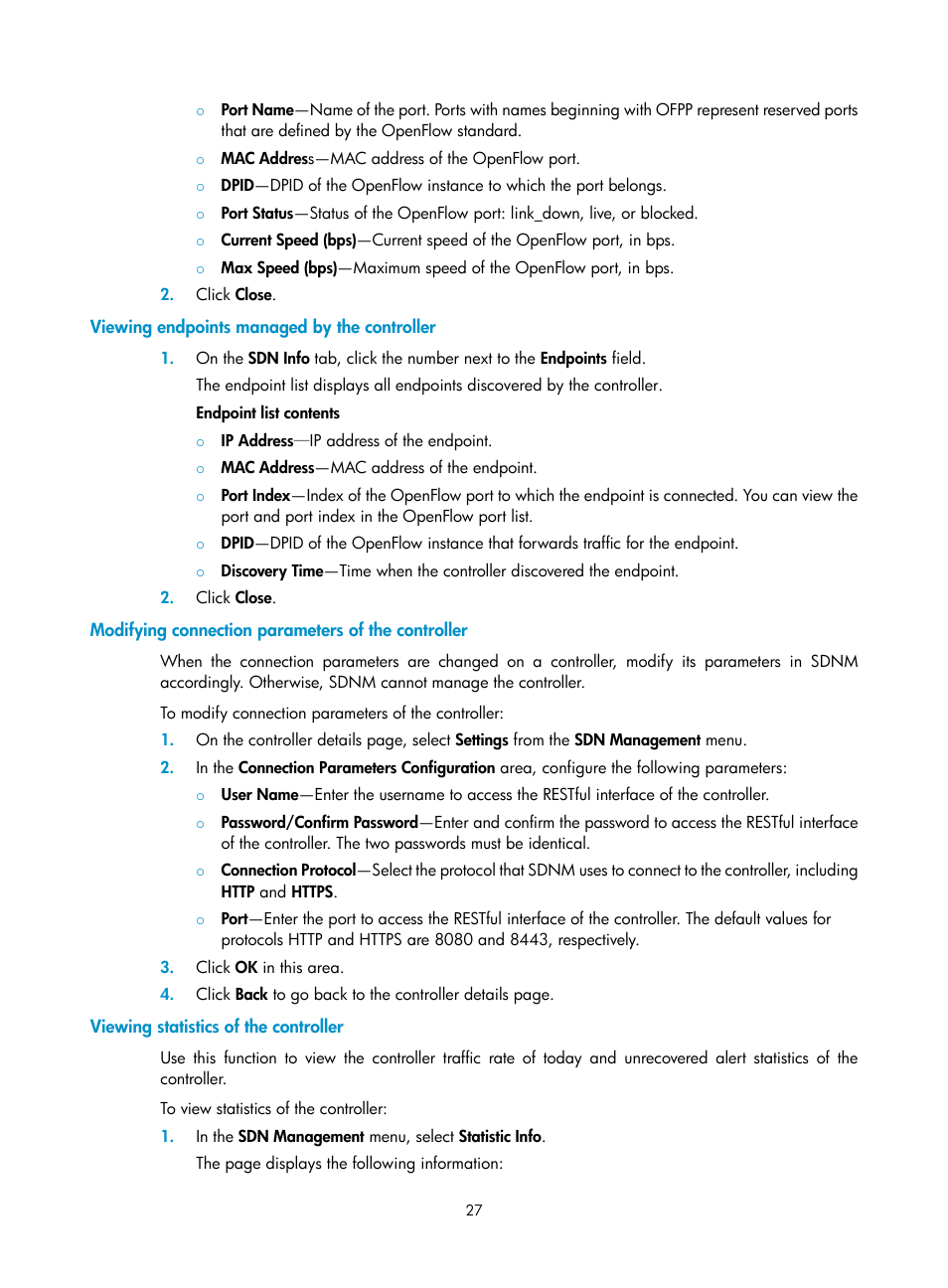 ○ Port Name—Name of the port. Ports with names beginning with OFPP represent reserved ports that are defined by the OpenFlow standard.

○ MAC Address—MAC address of the OpenFlow port.

○ DPID—DPID of the OpenFlow instance to which the port belongs.

○ Port Status—Status of the OpenFlow port: link_down, live, or blocked.

○ Current Speed (bps)—Current speed of the OpenFlow port, in bps.

○ Max Speed (bps)—Maximum speed of the OpenFlow port, in bps.

2. Click Close.

Viewing endpoints managed by the controller

1. On the SDN Info tab, click the number next to the Endpoints field.

The endpoint list displays all endpoints discovered by the controller.

Endpoint list contents

○ IP Address—IP address of the endpoint.

○ MAC Address—MAC address of the endpoint.

○ Port Index—Index of the OpenFlow port to which the endpoint is connected. You can view the port and port index in the OpenFlow port list.

○ DPID—DPID of the OpenFlow instance that forwards traffic for the endpoint.

○ Discovery Time—Time when the controller discovered the endpoint.

2. Click Close.

Modifying connection parameters of the controller

When the connection parameters are changed on a controller, modify its parameters in SDNM accordingly. Otherwise, SDNM cannot manage the controller.

To modify connection parameters of the controller:

1. On the controller details page, select Settings from the SDN Management menu.

2. In the Connection Parameters Configuration area, configure the following parameters:

○ User Name—Enter the username to access the RESTful interface of the controller.

○ Password/Confirm Password—Enter and confirm the password to access the RESTful interface of the controller. The two passwords must be identical.

○ Connection Protocol—Select the protocol that SDNM uses to connect to the controller, including HTTP and HTTPS.

○ Port—Enter the port to access the RESTful interface of the controller. The default values for protocols HTTP and HTTPS are 8080 and 8443, respectively.

3. Click OK in this area.

4. Click Back to go back to the controller details page.

Viewing statistics of the controller

Use this function to view the controller traffic rate of today and unrecovered alert statistics of the controller.

To view statistics of the controller:

1. In the SDN Management menu, select Statistic Info.

The page displays the following information:

27